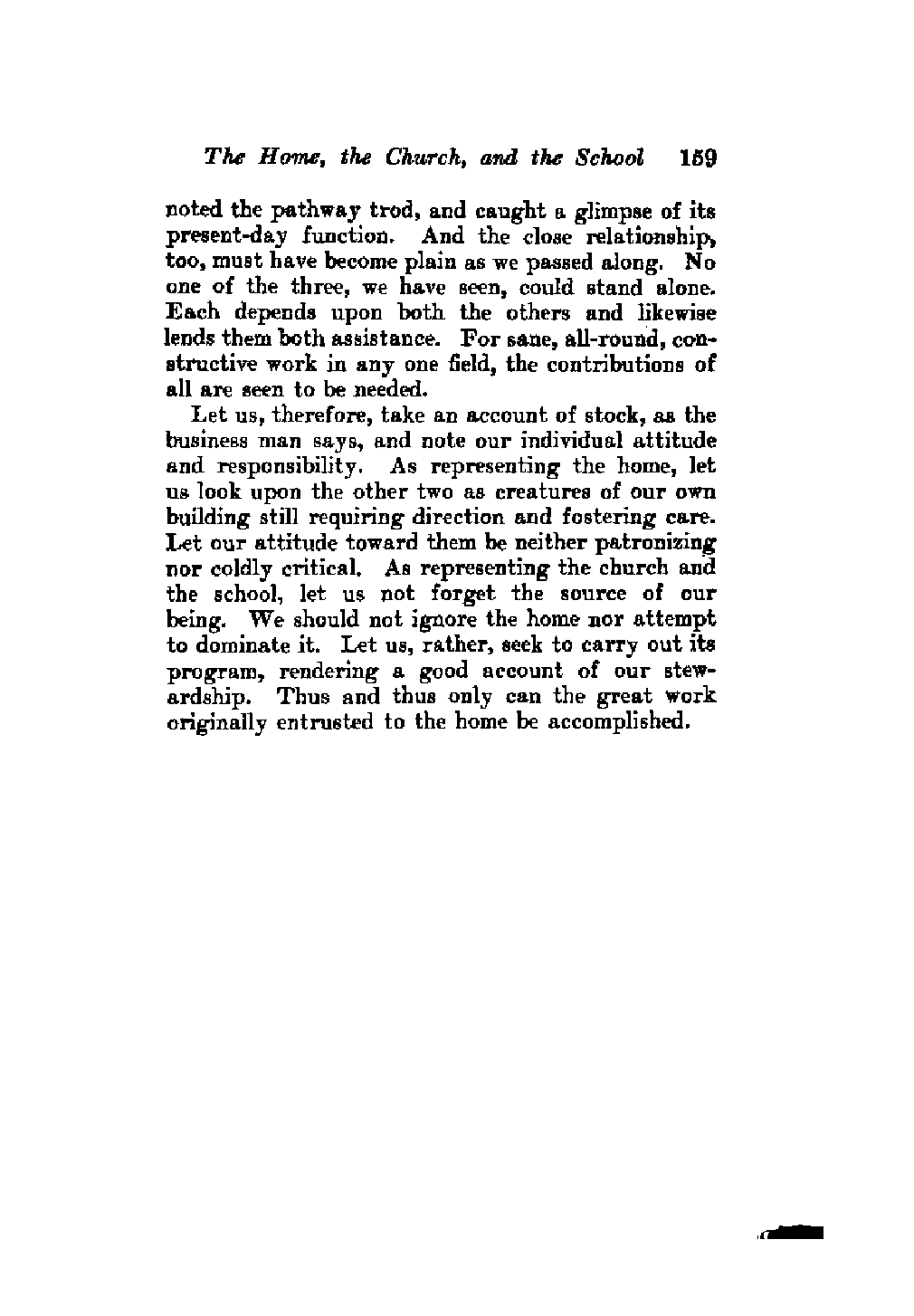 The Home, the Church, and the School 159

noted the pathway trod, and caught a glimpse of its present-day function. And the close relationship, too, must have become plain as we passed along. No one of the three, we have seen, could stand alone. Each depends upon both the others and likewise lends them both assistance. For sane, all-round, constructive work in any one field, the contributions of all are seen to be needed.

Let us, therefore, take an account of stock, as the business man says, and note our individual attitude and responsibility. As representing the home, let us look upon the other two as creatures of our own building still requiring direction and fostering care. Let our attitude toward them be neither patronizing nor coldly critical. As representing the church and the school, let us not forget the source of our being. We should not ignore the home nor attempt to dominate it. Let us, rather, seek to carry out its program, rendering a good account of our stewardship. Thus and thus only can the great work originally entrusted to the home be accomplished.